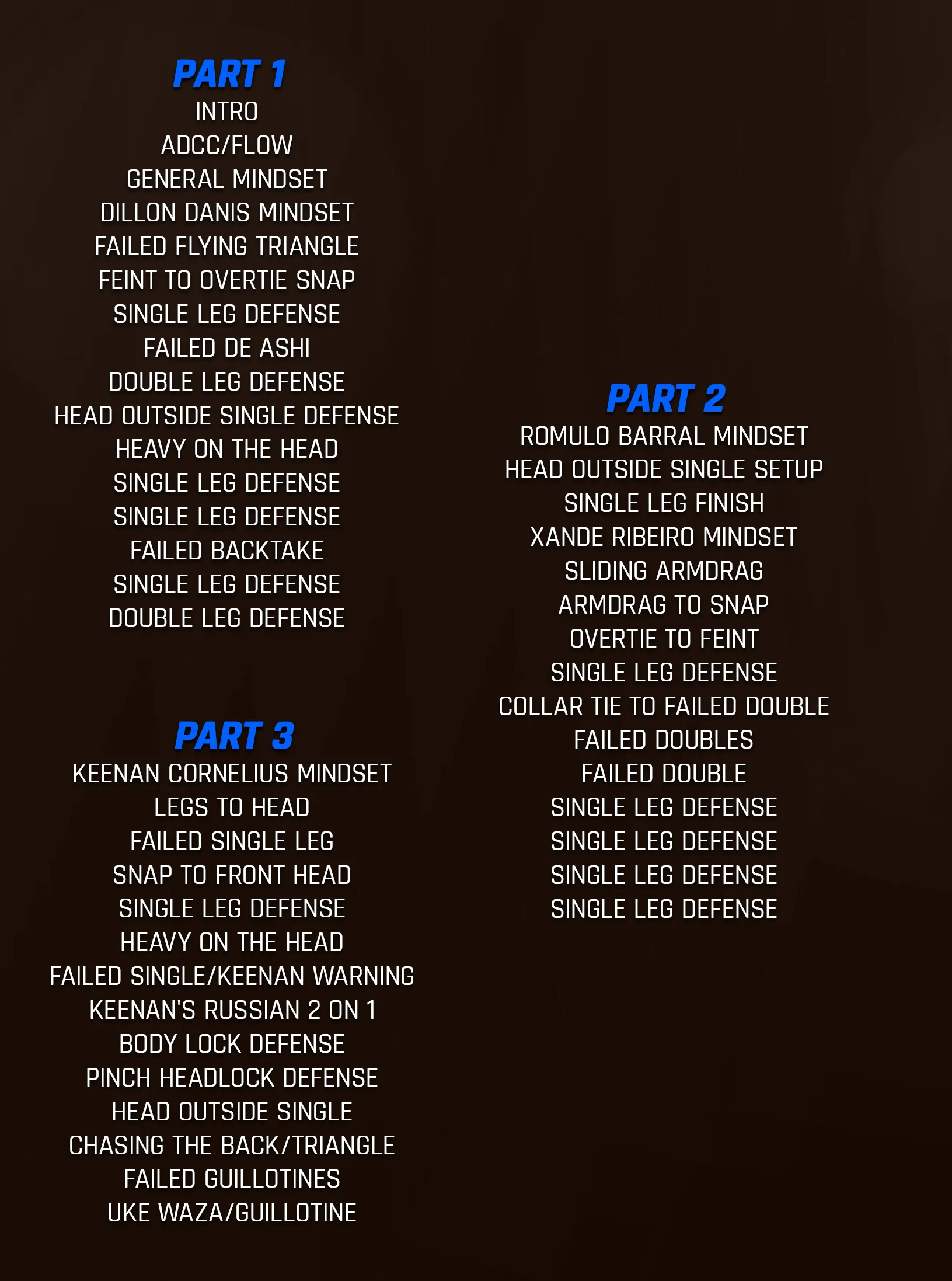 PART 1
INTRO
ADCC/FLOW
GENERAL MINDSET
DILLON DANIS MINDSET
FAILED FLYING TRIANGLE
FEINT TO OVERTIE SNAP
SINGLE LEG DEFENSE
FAILED DE ASHI
DOUBLE LEG DEFENSE
HEAD OUTSIDE SINGLE DEFENSE
HEAVY ON THE HEAD
SINGLE LEG DEFENSE
SINGLE LEG DEFENSE
FAILED BACKTAKE
SINGLE LEG DEFENSE
DOUBLE LEG DEFENSE

PART 3
KEENAN CORNELIUS MINDSET
LEGS TO HEAD
FAILED SINGLE LEG
SNAP TO FRONT HEAD
SINGLE LEG DEFENSE
HEAVY ON THE HEAD
FAILED SINGLE/KEENAN WARNING
KEENAN'S RUSSIAN 2 ON 1
BODY LOCK DEFENSE
PINCH HEADLOCK DEFENSE
HEAD OUTSIDE SINGLE
CHASING THE BACK/TRIANGLE
FAILED GUILLOTINES
UKE WAZA/GUILLOTINE

PART 2
ROMULO BARRAL MINDSET
HEAD OUTSIDE SINGLE SETUP
SINGLE LEG FINISH
XANDE RIBEIRO MINDSET
SLIDING ARMDRAG
ARMDRAG TO SNAP
OVERTIE TO FEINT
SINGLE LEG DEFENSE
COLLAR TIE TO FAILED DOUBLE
FAILED DOUBLES
FAILED DOUBLE
SINGLE LEG DEFENSE
SINGLE LEG DEFENSE
SINGLE LEG DEFENSE
SINGLE LEG DEFENSE